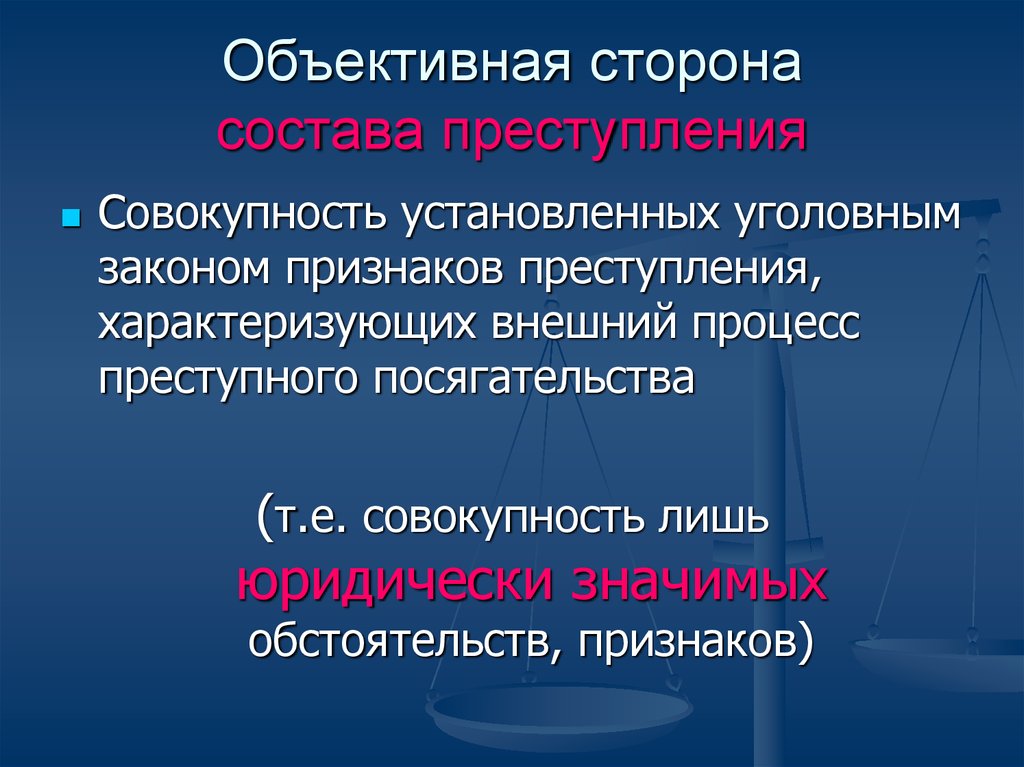 Объективная сторона
состава преступления

Совокупность установленных уголовным законом признаков преступления, характеризующих внешний процесс преступного посягательства

(т.е. совокупность лишь юридически значимых обстоятельств, признаков)